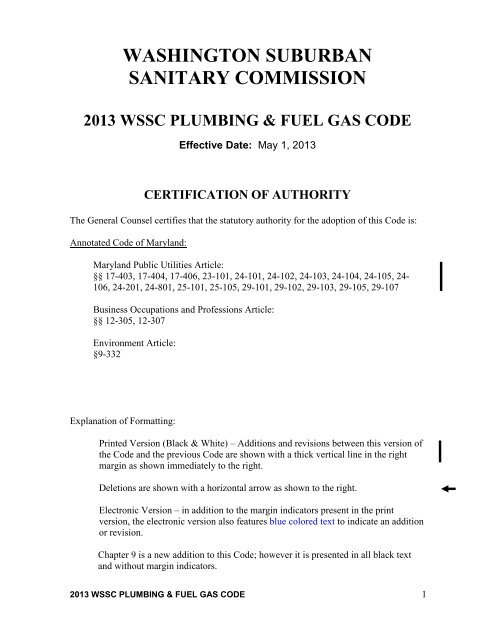 WASHINGTON SUBURBAN SANITARY COMMISSION

2013 WSSC PLUMBING & FUEL GAS CODE

Effective Date: May 1, 2013

CERTIFICATION OF AUTHORITY

The General Counsel certifies that the statutory authority for the adoption of this Code is:

Annotated Code of Maryland:

Maryland Public Utilities Article:
§§ 17-403, 17-404, 17-406, 23-101, 24-101, 24-102, 24-103, 24-104, 24-105, 24-106, 24-201, 24-801, 25-101, 25-105, 29-101, 29-102, 29-103, 29-105, 29-107

Business Occupations and Professions Article:
§§ 12-305, 12-307

Environment Article:
§9-332

Explanation of Formatting:

Printed Version (Black & White) – Additions and revisions between this version of the Code and the previous Code are shown with a thick vertical line in the right margin as shown immediately to the right.

Deletions are shown with a horizontal arrow as shown to the right.

Electronic Version – in addition to the margin indicators present in the print version, the electronic version also features blue colored text to indicate an addition or revision.

Chapter 9 is a new addition to this Code; however it is presented in all black text and without margin indicators.

2013 WSSC PLUMBING & FUEL GAS CODE 1